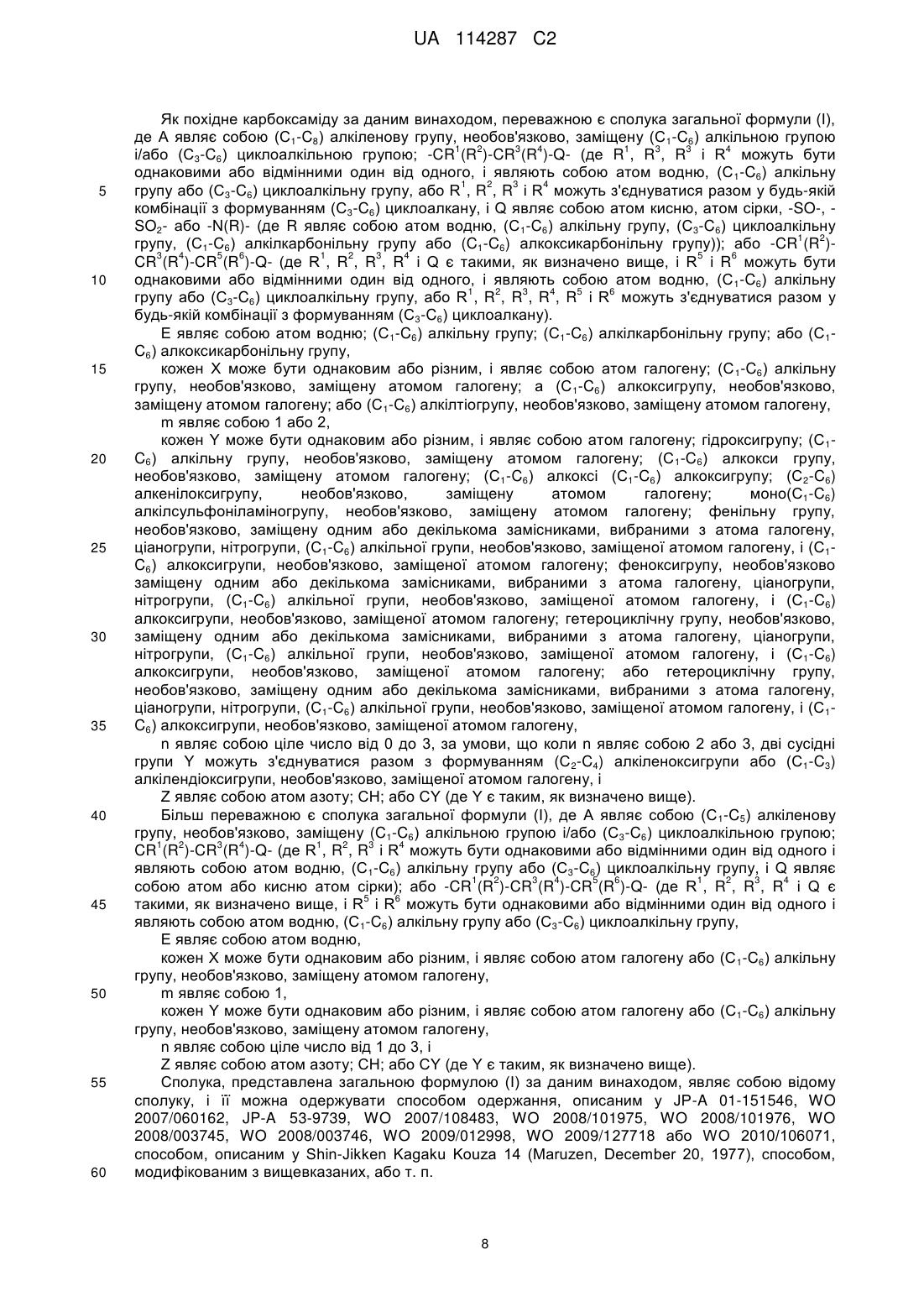 UA 114287 C2

Як похідне карбоксаміду за даним винаходом, переважною є сполука загальної формули (I), де A являє собою ($C_1$-$C_8$) алкіленову групу, необов'язково, заміщену ($C_1$-$C_6$) алкільною групою і/або ($C_3$-$C_6$) циклоалкільною групою; -$CR^1(R^2)$-$CR^3(R^4)$-Q- (де $R^1$, $R^3$, $R^3$ і $R^4$ можуть бути однаковими або відмінними один від одного, і являють собою атом водню, ($C_1$-$C_6$) алкільну групу або ($C_3$-$C_6$) циклоалкільну групу, або $R^1$, $R^2$, $R^3$ і $R^4$ можуть з'єднуватися разом у будь-якій комбінації з формуванням ($C_3$-$C_6$) циклоалкану, і Q являє собою атом кисню, атом сірки, -SO-, -$SO_2$- або -N(R)- (де R являє собою атом водню, ($C_1$-$C_6$) алкільну групу, ($C_3$-$C_6$) циклоалкільну групу, ($C_1$-$C_6$) алкілкарбонільну групу або ($C_1$-$C_6$) алкоксикарбонільну групу)); або -$CR^1(R^2)$-$CR^3(R^4)$-$CR^5(R^6)$-Q- (де $R^1$, $R^2$, $R^3$, $R^4$ і Q є такими, як визначено вище, і $R^5$ і $R^6$ можуть бути однаковими або відмінними один від одного, і являють собою атом водню, ($C_1$-$C_6$) алкільну групу або ($C_3$-$C_6$) циклоалкільну групу, або $R^1$, $R^2$, $R^3$, $R^4$, $R^5$ і $R^6$ можуть з'єднуватися разом у будь-якій комбінації з формуванням ($C_3$-$C_6$) циклоалкану).

E являє собою атом водню; ($C_1$-$C_6$) алкільну групу; ($C_1$-$C_6$) алкілкарбонільну групу; або ($C_1$-$C_6$) алкоксикарбонільну групу,

кожен X може бути однаковим або різним, і являє собою атом галогену; ($C_1$-$C_6$) алкільну групу, необов'язково, заміщену атомом галогену; а ($C_1$-$C_6$) алкоксигрупу, необов'язково, заміщену атомом галогену; або ($C_1$-$C_6$) алкілтіогрупу, необов'язково, заміщену атомом галогену,

m являє собою 1 або 2,

кожен Y може бути однаковим або різним, і являє собою атом галогену; гідроксигрупу; ($C_1$-$C_6$) алкільну групу, необов'язково, заміщену атомом галогену; ($C_1$-$C_6$) алкокси групу, необов'язково, заміщену атомом галогену; ($C_1$-$C_6$) алкоксі ($C_1$-$C_6$) алкоксигрупу; ($C_2$-$C_6$) алкенілоксигрупу, необов'язково, заміщену атомом галогену; моно($C_1$-$C_6$) алкілсульфоніламіногрупу, необов'язково, заміщену атомом галогену; фенільну групу, необов'язково, заміщену одним або декількома замісниками, вибраними з атома галогену, ціаногрупи, нітрогрупи, ($C_1$-$C_6$) алкільної групи, необов'язково, заміщеної атомом галогену, і ($C_1$-$C_6$) алкоксигрупи, необов'язково, заміщеної атомом галогену; феноксигрупу, необов'язково заміщену одним або декількома замісниками, вибраними з атома галогену, ціаногрупи, нітрогрупи, ($C_1$-$C_6$) алкільної групи, необов'язково, заміщеної атомом галогену, і ($C_1$-$C_6$) алкоксигрупи, необов'язково, заміщеної атомом галогену; гетероциклічну групу, необов'язково, заміщену одним або декількома замісниками, вибраними з атома галогену, ціаногрупи, нітрогрупи, ($C_1$-$C_6$) алкільної групи, необов'язково, заміщеної атомом галогену, і ($C_1$-$C_6$) алкоксигрупи, необов'язково, заміщеної атомом галогену; або гетероциклічну групу, необов'язково, заміщену одним або декількома замісниками, вибраними з атома галогену, ціаногрупи, нітрогрупи, ($C_1$-$C_6$) алкільної групи, необов'язково, заміщеної атомом галогену, і ($C_1$-$C_6$) алкоксигрупи, необов'язково, заміщеної атомом галогену,

n являє собою ціле число від 0 до 3, за умови, що коли n являє собою 2 або 3, дві сусідні групи Y можуть з'єднуватися разом з формуванням ($C_2$-$C_4$) алкіленоксигрупи або ($C_1$-$C_3$) алкілендіоксигрупи, необов'язково, заміщеної атомом галогену, і

Z являє собою атом азоту; CH; або CY (де Y є таким, як визначено вище).

Більш переважною є сполука загальної формули (I), де A являє собою ($C_1$-$C_5$) алкіленову групу, необов'язково, заміщену ($C_1$-$C_6$) алкільною групою і/або ($C_3$-$C_6$) циклоалкільною групою; $CR^1(R^2)$-$CR^3(R^4)$-Q- (де $R^1$, $R^2$, $R^3$ і $R^4$ можуть бути однаковими або відмінними один від одного і являють собою атом водню, ($C_1$-$C_6$) алкільну групу або ($C_3$-$C_6$) циклоалкільну групу, і Q являє собою атом або кисню атом сірки); або -$CR^1(R^2)$-$CR^3(R^4)$-$CR^5(R^6)$-Q- (де $R^1$, $R^2$, $R^3$, $R^4$ і Q є такими, як визначено вище, і $R^5$ і $R^6$ можуть бути однаковими або відмінними один від одного і являють собою атом водню, ($C_1$-$C_6$) алкільну групу або ($C_3$-$C_6$) циклоалкільну групу,

E являє собою атом водню,

кожен X може бути однаковим або різним, і являє собою атом галогену або ($C_1$-$C_6$) алкільну групу, необов'язково, заміщену атомом галогену,

m являє собою 1,

кожен Y може бути однаковим або різним, і являє собою атом галогену або ($C_1$-$C_6$) алкільну групу, необов'язково, заміщену атомом галогену,

n являє собою ціле число від 1 до 3, і

Z являє собою атом азоту; CH; або CY (де Y є таким, як визначено вище).

Сполука, представлена загальною формулою (I) за даним винаходом, являє собою відому сполуку, і її можна одержувати способом одержання, описаним у JP-A 01-151546, WO 2007/060162, JP-A 53-9739, WO 2007/108483, WO 2008/101975, WO 2008/101976, WO 2008/003745, WO 2008/003746, WO 2009/012998, WO 2009/127718 або WO 2010/106071, способом, описаним у Shin-Jikken Kagaku Kouza 14 (Maruzen, December 20, 1977), способом, модифікованим з вищевказаних, або т. п.

5
10
15
20
25
30
35
40
45
50
55
60

8